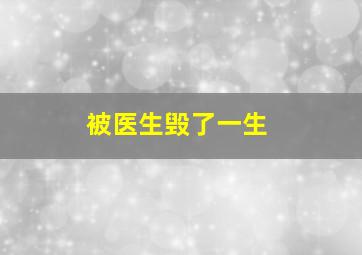 被医生毁了一生